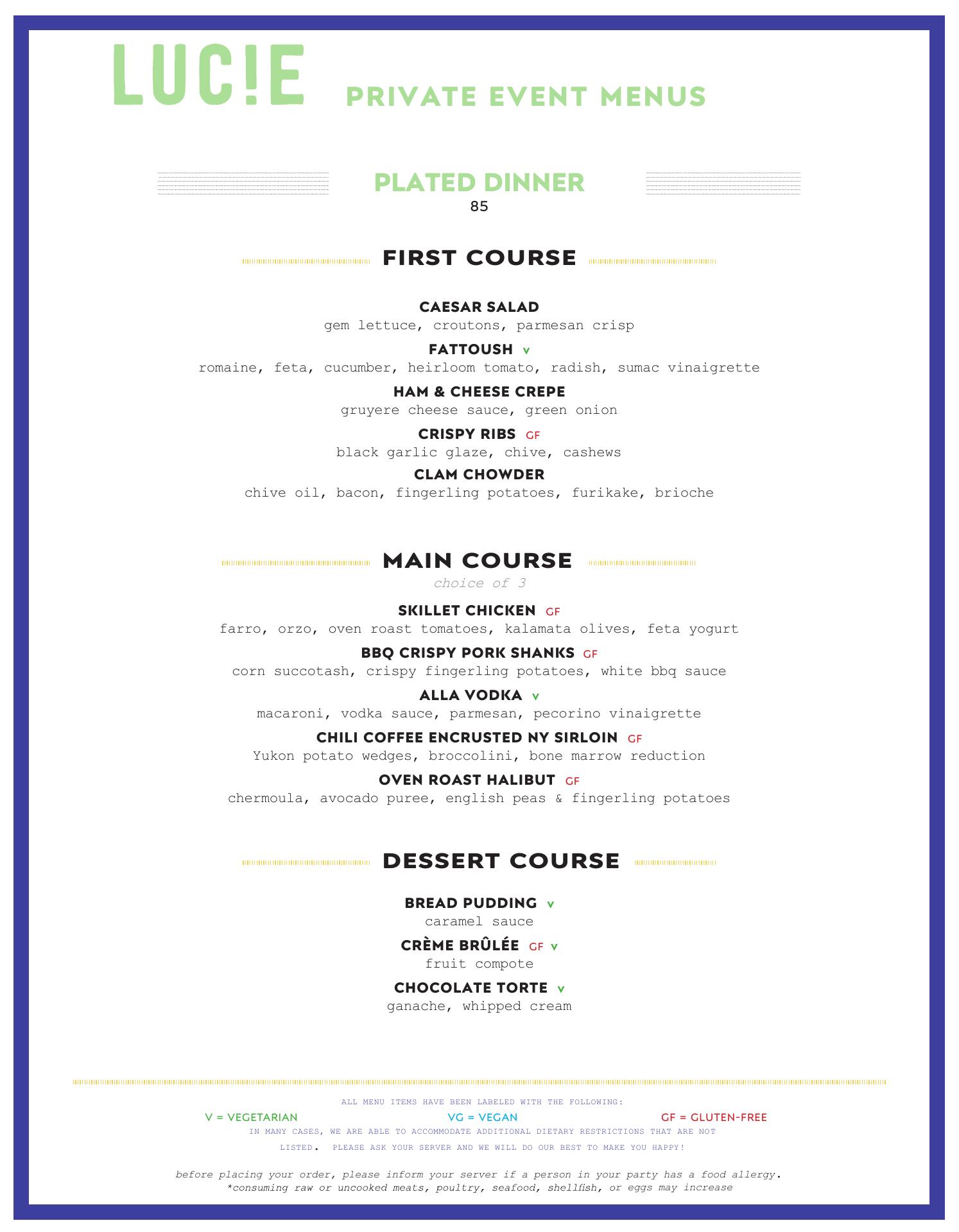 LUC!E PRIVATE EVENT MENUS

PLATED DINNER
85

FIRST COURSE

CAESAR SALAD
gem lettuce, croutons, parmesan crisp

FATTOUSH V
romaine, feta, cucumber, heirloom tomato, radish, sumac vinaigrette

HAM & CHEESE CREPE
gruyere cheese sauce, green onion

CRISPY RIBS GF
black garlic glaze, chive, cashews

CLAM CHOWDER
chive oil, bacon, fingerling potatoes, furikake, brioche

MAIN COURSE
choice of 3

SKILLET CHICKEN GF
farro, orzo, oven roast tomatoes, kalamata olives, feta yogurt

BBQ CRISPY PORK SHANKS GF
corn succotash, crispy fingerling potatoes, white bbq sauce

ALLA VODKA V
macaroni, vodka sauce, parmesan, pecorino vinaigrette

CHILI COFFEE ENCRUSTED NY SIRLOIN GF
Yukon potato wedges, broccolini, bone marrow reduction

OVEN ROAST HALIBUT GF
chermoula, avocado puree, english peas & fingerling potatoes

DESSERT COURSE

BREAD PUDDING V
caramel sauce

CRÈME BRÛLÉE GF V
fruit compote

CHOCOLATE TORTE V
ganache, whipped cream

ALL MENU ITEMS HAVE BEEN LABELED WITH THE FOLLOWING:
V = VEGETARIAN VG = VEGAN GF = GLUTEN-FREE
IN MANY CASES, WE ARE ABLE TO ACCOMMODATE ADDITIONAL DIETARY RESTRICTIONS THAT ARE NOT LISTED. PLEASE ASK YOUR SERVER AND WE WILL DO OUR BEST TO MAKE YOU HAPPY!

before placing your order, please inform your server if a person in your party has a food allergy.
*consuming raw or uncooked meats, poultry, seafood, shellfish, or eggs may increase